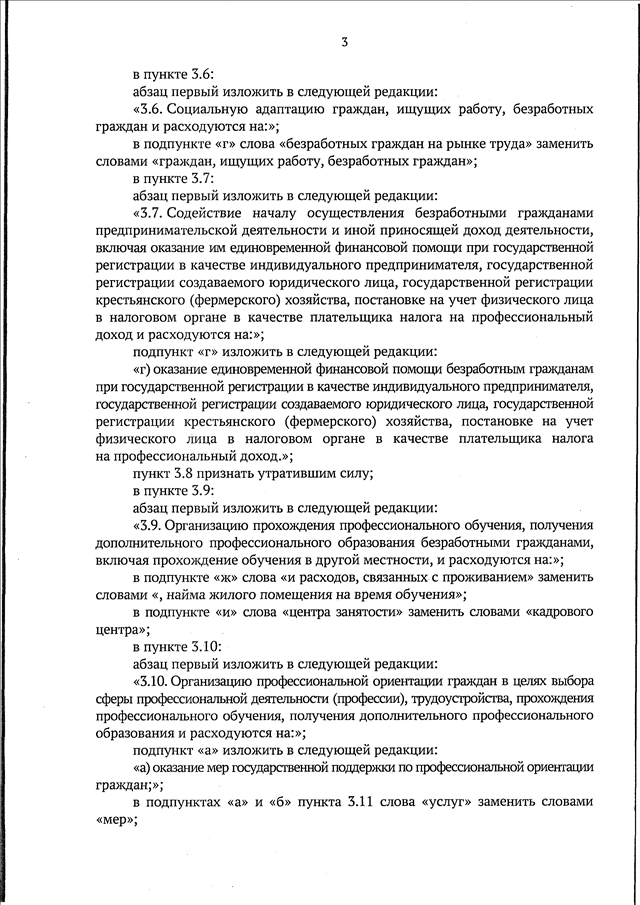 3

в пункте 3.6:

абзац первый изложить в следующей редакции:

«3.6. Социальную адаптацию граждан, ищущих работу, безработных граждан и расходуются на:»;

в подпункте «г» слова «безработных граждан на рынке труда» заменить словами «граждан, ищущих работу, безработных граждан»;

в пункте 3.7:

абзац первый изложить в следующей редакции:

«3.7. Содействие началу осуществления безработными гражданами предпринимательской деятельности и иной приносящей доход деятельности, включая оказание им единовременной финансовой помощи при государственной регистрации в качестве индивидуального предпринимателя, государственной регистрации создаваемого юридического лица, государственной регистрации крестьянского (фермерского) хозяйства, постановке на учет физического лица в налоговом органе в качестве плательщика налога на профессиональный доход и расходуются на:»;

подпункт «г» изложить в следующей редакции:

«г) оказание единовременной финансовой помощи безработным гражданам при государственной регистрации в качестве индивидуального предпринимателя, государственной регистрации создаваемого юридического лица, государственной регистрации крестьянского (фермерского) хозяйства, постановке на учет физического лица в налоговом органе в качестве плательщика налога на профессиональный доход.»;

пункт 3.8 признать утратившим силу;

в пункте 3.9:

абзац первый изложить в следующей редакции:

«3.9. Организацию прохождения профессионального обучения, получения дополнительного профессионального образования безработными гражданами, включая прохождение обучения в другой местности, и расходуются на:»;

в подпункте «ж» слова «и расходов, связанных с проживанием» заменить словами «, найма жилого помещения на время обучения»;

в подпункте «и» слова «центра занятости» заменить словами «кадрового центра»;

в пункте 3.10:

абзац первый изложить в следующей редакции:

«3.10. Организацию профессиональной ориентации граждан в целях выбора сферы профессиональной деятельности (профессии), трудоустройства, прохождения профессионального обучения, получения дополнительного профессионального образования и расходуются на:»;

подпункт «а» изложить в следующей редакции:

«а) оказание мер государственной поддержки по профессиональной ориентации граждан;»;

в подпунктах «а» и «б» пункта 3.11 слова «услуг» заменить словами «мер»;